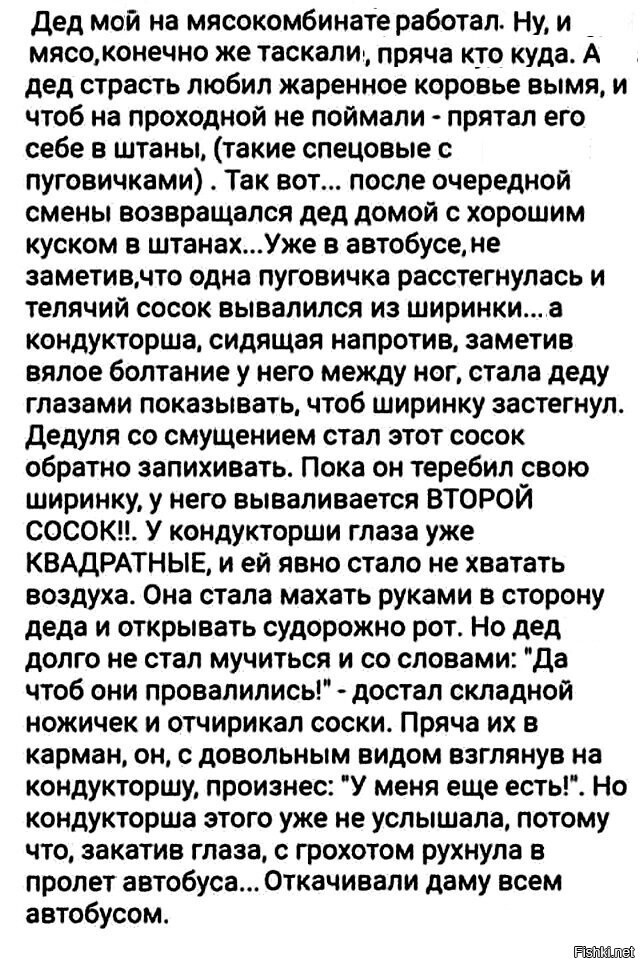 Дед мой на мясокомбинате работал. Ну, и мясо,конечно же таскали, пряча кто куда. А дед страсть любил жаренное коровье вымя, и чтоб на проходной не поймали - прятал его себе в штаны, (такие спецовые с пуговичками) . Так вот... после очередной смены возвращался дед домой с хорошим куском в штанах...Уже в автобусе, не заметив,что одна пуговичка расстегнулась и телячий сосок вывалился из ширинки... а кондукторша, сидящая напротив, заметив вялое болтание у него между ног, стала деду глазами показывать, чтоб ширинку застегнул. Дедуля со смущением стал этот сосок обратно запихивать. Пока он теребил свою ширинку, у него вываливается ВТОРОЙ СОСОК!!. У кондукторши глаза уже КВАДРАТНЫЕ, и ей явно стало не хватать воздуха. Она стала махать руками в сторону деда и открывать судорожно рот. Но дед долго не стал мучиться и со словами: "Да чтоб они провалились!" - достал складной ножичек и отчирикал соски. Пряча их в карман, он, с довольным видом взглянув на кондукторшу, произнес: "У меня еще есть!". Но кондукторша этого уже не услышала, потому что, закатив глаза, с грохотом рухнула в пролет автобуса... Откачивали даму всем автобусом.

Fishki.net